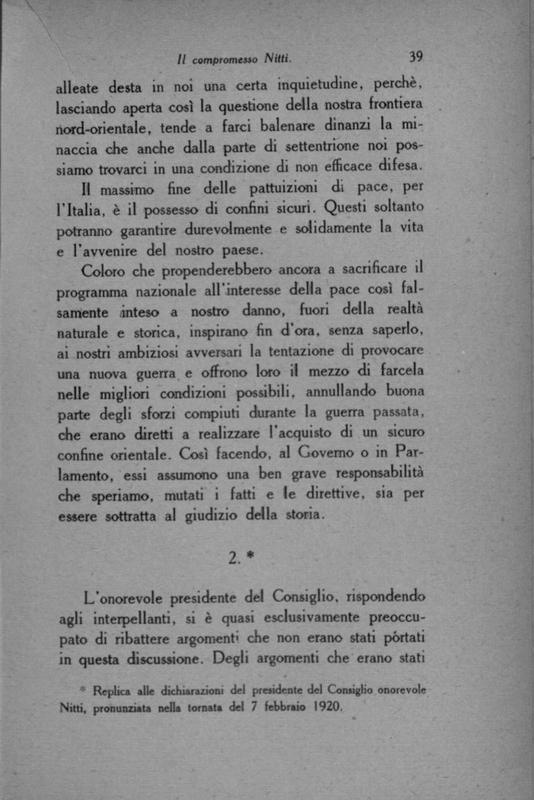 Il compromesso Nitti. 39

alleate desta in noi una certa inquietudine, perchè, lasciando aperta così la questione della nostra frontiera nord-orientale, tende a farci balenare dinanzi la minaccia che anche dalla parte di settentrione noi possiamo trovarci in una condizione di non efficace difesa.

Il massimo fine delle pattuizioni di pace, per l'Italia, è il possesso di confini sicuri. Questi soltanto potranno garantire durevolmente e solidamente la vita e l'avvenire del nostro paese.

Coloro che propenderebbero ancora a sacrificare il programma nazionale all'interesse della pace così falsamente inteso a nostro danno, fuori della realtà naturale e storica, inspirano fin d'ora, senza saperlo, ai nostri ambiziosi avversari la tentazione di provocare una nuova guerra e offrono loro il mezzo di farcela nelle migliori condizioni possibili, annullando buona parte degli sforzi compiuti durante la guerra passata, che erano diretti a realizzare l'acquisto di un sicuro confine orientale. Così facendo, al Governo o in Parlamento, essi assumono una ben grave responsabilità che speriamo, mutati i fatti e le direttive, sia per essere sottratta al giudizio della storia.

2. *

L'onorevole presidente del Consiglio, rispondendo agli interpellanti, si è quasi esclusivamente preoccupato di ribattere argomenti che non erano stati pórtati in questa discussione. Degli argomenti che erano stati

* Replica alle dichiarazioni del presidente del Consiglio onorevole Nitti, pronunziata nella tornata del 7 febbraio 1920.